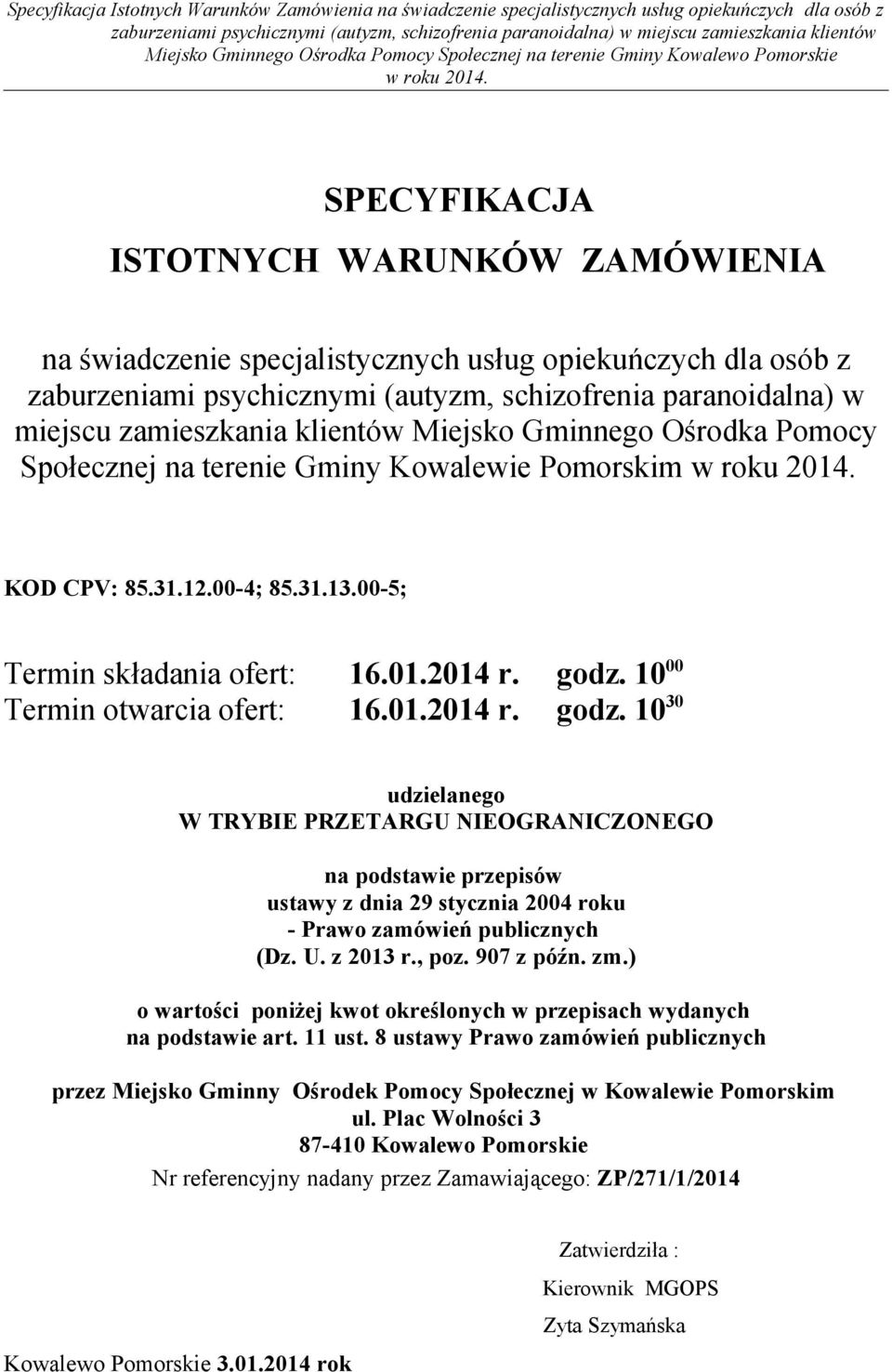 Specyfikacja Istotnych Warunków Zamówienia na świadczenie specjalistycznych usług opiekuńczych dla osób z zaburzeniami psychicznymi (autyzm, schizofrenia paranoidalna) w miejscu zamieszkania klientów Miejsko Gminnego Ośrodka Pomocy Społecznej na terenie Gminy Kowalewo Pomorskie w roku 2014.

SPECYFIKACJA

ISTOTNYCH WARUNKÓW ZAMÓWIENIA

na świadczenie specjalistycznych usług opiekuńczych dla osób z zaburzeniami psychicznymi (autyzm, schizofrenia paranoidalna) w miejscu zamieszkania klientów Miejsko Gminnego Ośrodka Pomocy Społecznej na terenie Gminy Kowalewie Pomorskim w roku 2014.

KOD CPV: 85.31.12.00-4; 85.31.13.00-5;

Termin składania ofert: 16.01.2014 r. godz. $10^{00}$
Termin otwarcia ofert: 16.01.2014 r. godz. $10^{30}$

udzielanego
W TRYBIE PRZETARGU NIEOGRANICZONEGO

na podstawie przepisów
ustawy z dnia 29 stycznia 2004 roku
- Prawo zamówień publicznych
(Dz. U. z 2013 r., poz. 907 z późn. zm.)

o wartości poniżej kwot określonych w przepisach wydanych na podstawie art. 11 ust. 8 ustawy Prawo zamówień publicznych

przez Miejsko Gminny Ośrodek Pomocy Społecznej w Kowalewie Pomorskim
ul. Plac Wolności 3
87-410 Kowalewo Pomorskie

Nr referencyjny nadany przez Zamawiającego: ZP/271/1/2014

Zatwierdziła :
Kierownik MGOPS
Zyta Szymańska

Kowalewo Pomorskie 3.01.2014 rok